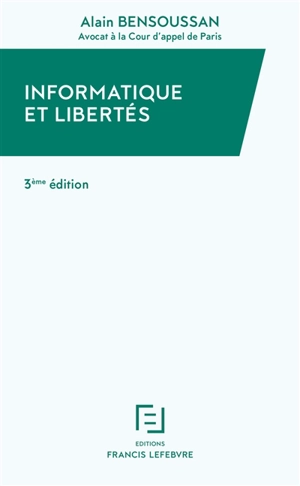 Alain BENSOUSSAN
Avocat à la Cour d'appel de Paris

INFORMATIQUE ET LIBERTÉS

3ème édition

EDITIONS
FRANCIS LEFEBVRE